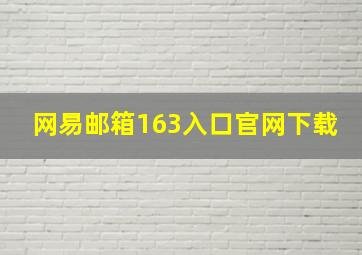 网易邮箱163入口官网下载